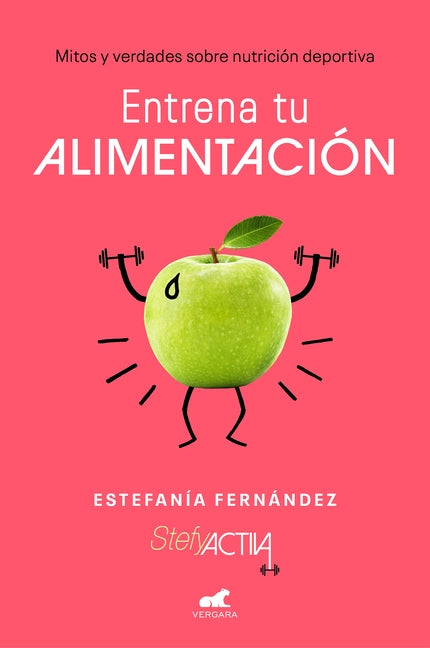 Mitos y verdades sobre nutrición deportiva

Entrena tu
ALIMENTACIÓN

ESTEFANÍA FERNÁNDEZ

StefyACTIVA

VERGARA